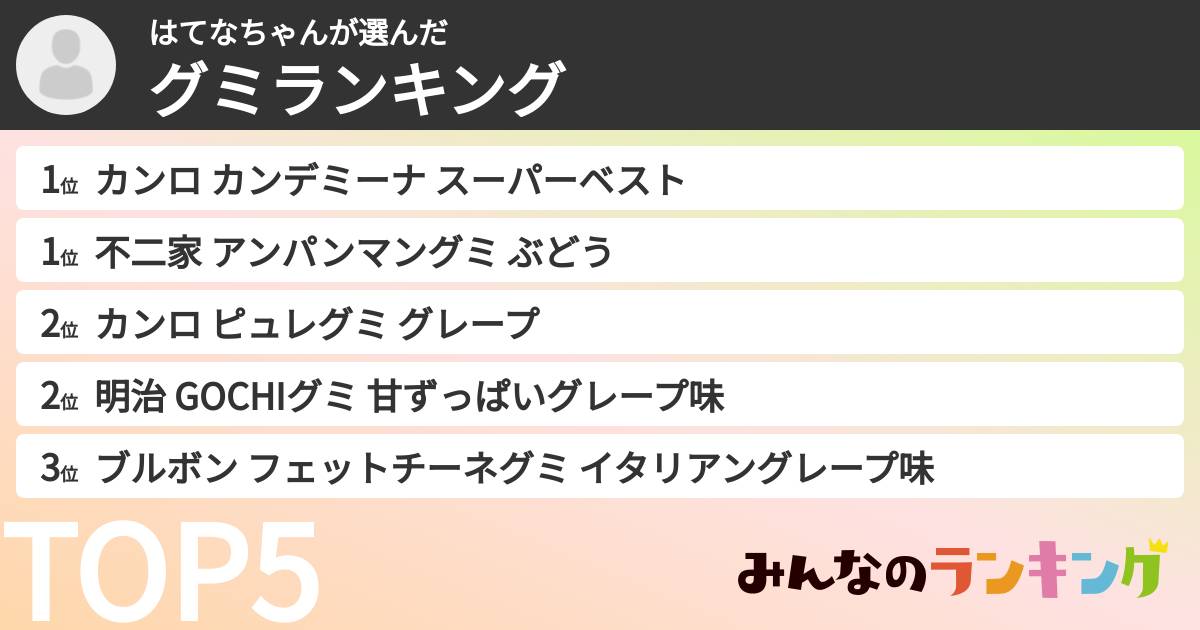 はてなちゃんが選んだ
グミランキング

1位 カンロ カンデミーナ スーパーベスト
1位 不二家 アンパンマングミ ぶどう
2位 カンロ ピュレグミ グレープ
2位 明治 GOCHIグミ 甘ずっぱいグレープ味
3位 ブルボン フェットチーネグミ イタリアングレープ味

TOP5

みんなのランキング